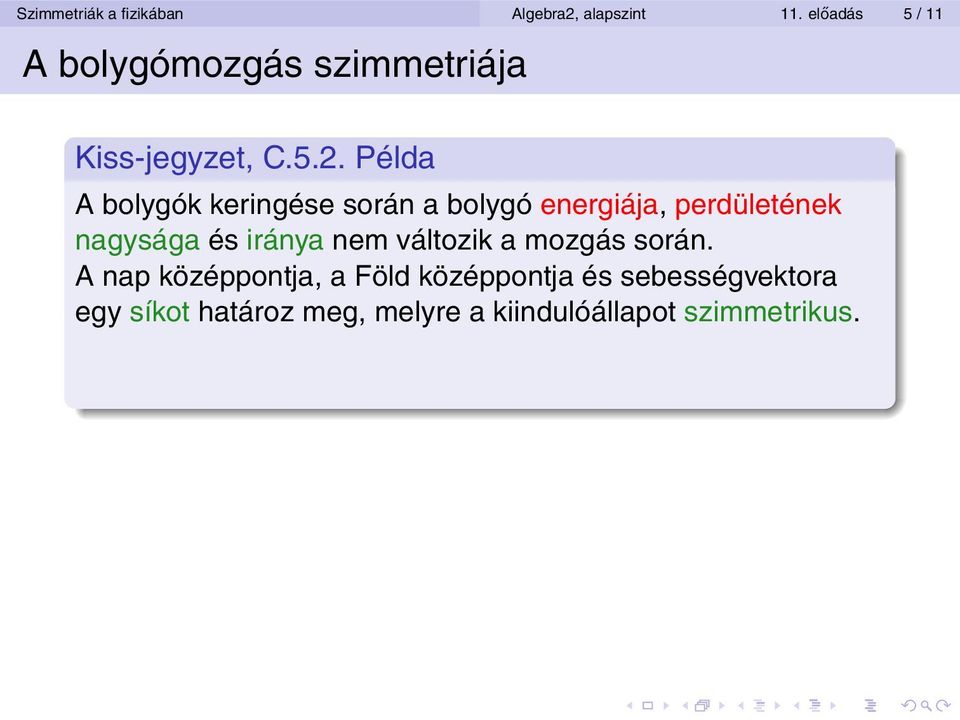 Szimmetriák a fizikában Algebra2, alapszint 11. előadás 5 / 11

A bolygómozgás szimmetriája

Kiss-jegyzet, C.5.2. Példa

A bolygók keringése során a bolygó energiája, perdületének nagysága és iránya nem változik a mozgás során.
A nap középpontja, a Föld középpontja és sebességvektora egy síkot határoz meg, melyre a kiindulóállapot szimmetrikus.